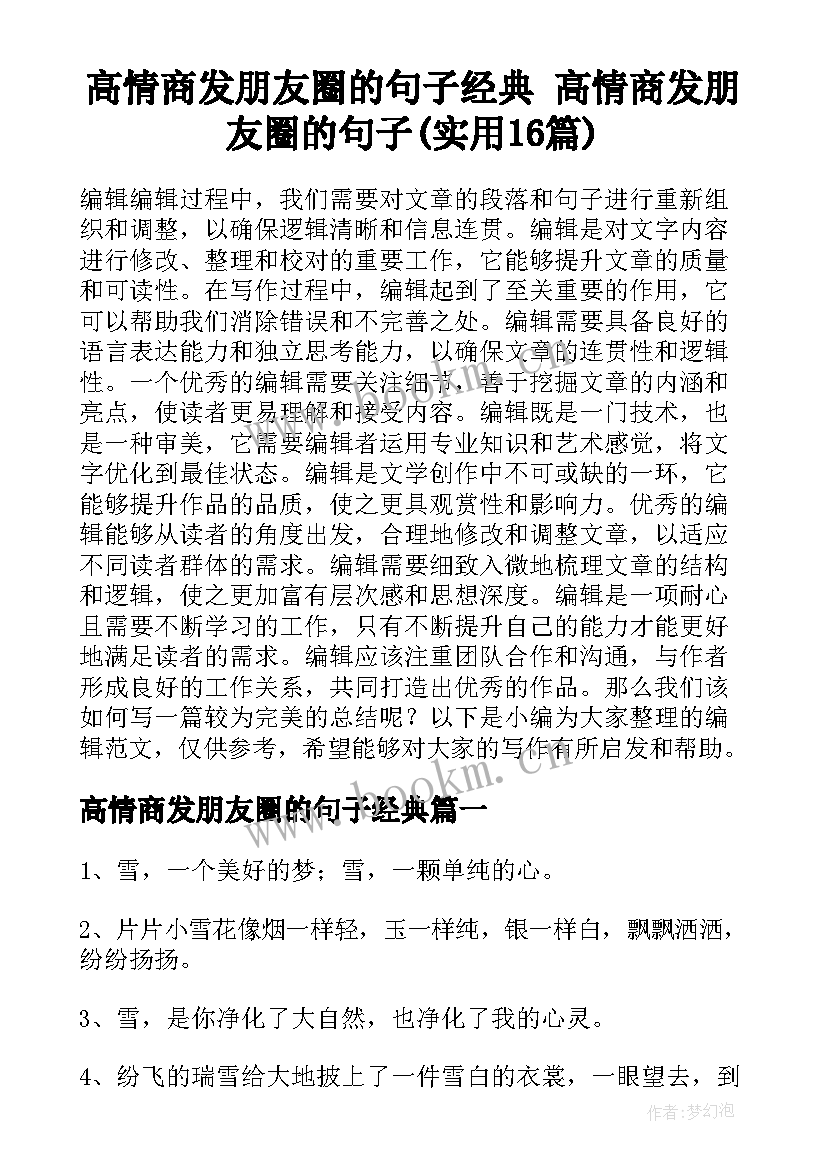 高情商发朋友圈的句子经典 高情商发朋友圈的句子(实用16篇)

编辑编辑过程中，我们需要对文章的段落和句子进行重新组织和调整，以确保逻辑清晰和信息连贯。编辑是对文字内容进行修改、整理和校对的重要工作，它能够提升文章的质量和可读性。在写作过程中，编辑起到了至关重要的作用，它可以帮助我们消除错误和不完善之处。编辑需要具备良好的语言表达能力和独立思考能力，以确保文章的连贯性和逻辑性。一个优秀的编辑需要关注细节，善于挖掘文章的内涵和亮点，使读者更易理解和接受内容。编辑既是一门技术，也是一种审美，它需要编辑者运用专业知识和艺术感觉，将文字优化到最佳状态。编辑是文学创作中不可或缺的一环，它能够提升作品的品质，使之更具观赏性和影响力。优秀的编辑能够从读者的角度出发，合理地修改和调整文章，以适应不同读者群体的需求。编辑需要细致入微地梳理文章的结构和逻辑，使之更加富有层次感和思想深度。编辑是一项耐心且需要不断学习的工作，只有不断提升自己的能力才能更好地满足读者的需求。编辑应该注重团队合作和沟通，与作者形成良好的工作关系，共同打造出优秀的作品。那么我们该如何写一篇较为完美的总结呢？以下是小编为大家整理的编辑范文，仅供参考，希望能够对大家的写作有所启发和帮助。

www.bookm.com

高情商发朋友圈的句子经典篇一

1、雪，一个美好的梦；雪，一颗单纯的心。

2、片片小雪花像烟一样轻，玉一样纯，银一样白，飘飘洒洒，纷纷扬扬。

3、雪，是你净化了大自然，也净化了我的心灵。

4、纷飞的瑞雪给大地披上了一件雪白的衣裳，一眼望去，到

作者：梦幻泡